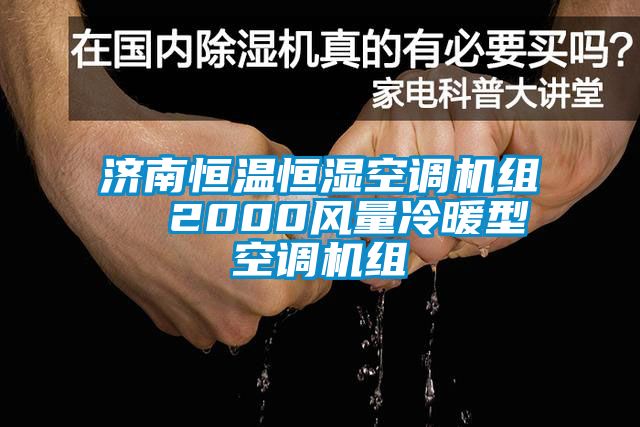 在国内除湿机真的有必要买吗？
家电科普大讲堂

济南恒温恒湿空调机组 2000风量冷暖型空调机组